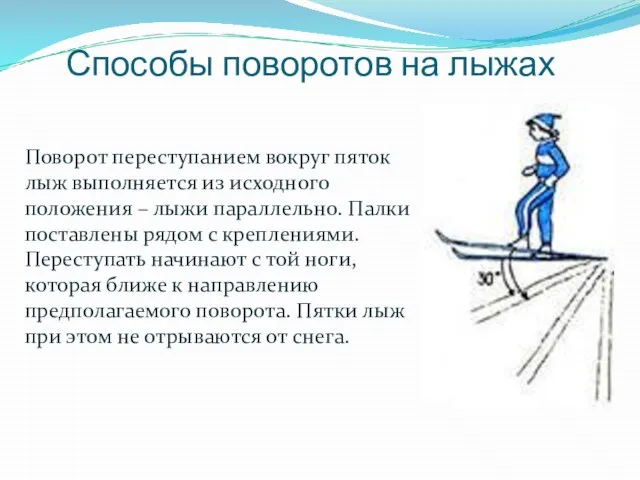 Способы поворотов на лыжах

Поворот переступанием вокруг пяток лыж выполняется из исходного положения – лыжи параллельно. Палки поставлены рядом с креплениями. Переступать начинают с той ноги, которая ближе к направлению предполагаемого поворота. Пятки лыж при этом не отрываются от снега.

30°